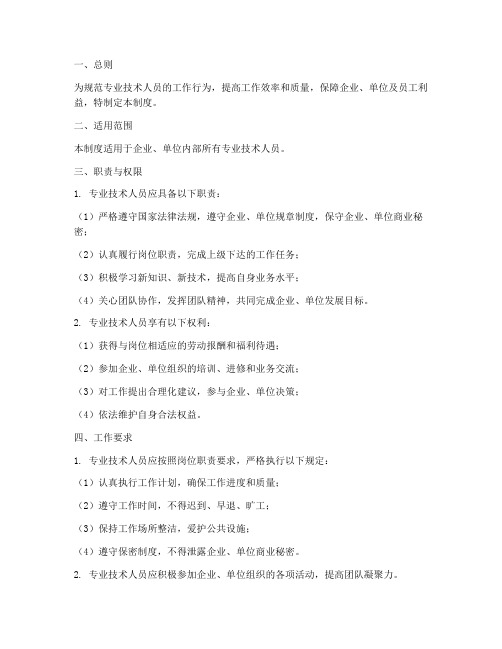 一、总则

为规范专业技术人员的工作行为，提高工作效率和质量，保障企业、单位及员工利益，特制定本制度。

二、适用范围

本制度适用于企业、单位内部所有专业技术人员。

三、职责与权限

1. 专业技术人员应具备以下职责：

（1）严格遵守国家法律法规，遵守企业、单位规章制度，保守企业、单位商业秘密；

（2）认真履行岗位职责，完成上级下达的工作任务；

（3）积极学习新知识、新技术，提高自身业务水平；

（4）关心团队协作，发挥团队精神，共同完成企业、单位发展目标。

2. 专业技术人员享有以下权利：

（1）获得与岗位相适应的劳动报酬和福利待遇；

（2）参加企业、单位组织的培训、进修和业务交流；

（3）对工作提出合理化建议，参与企业、单位决策；

（4）依法维护自身合法权益。

四、工作要求

1. 专业技术人员应按照岗位职责要求，严格执行以下规定：

（1）认真执行工作计划，确保工作进度和质量；

（2）遵守工作时间，不得迟到、早退、旷工；

（3）保持工作场所整洁，爱护公共设施；

（4）遵守保密制度，不得泄露企业、单位商业秘密。

2. 专业技术人员应积极参加企业、单位组织的各项活动，提高团队凝聚力。